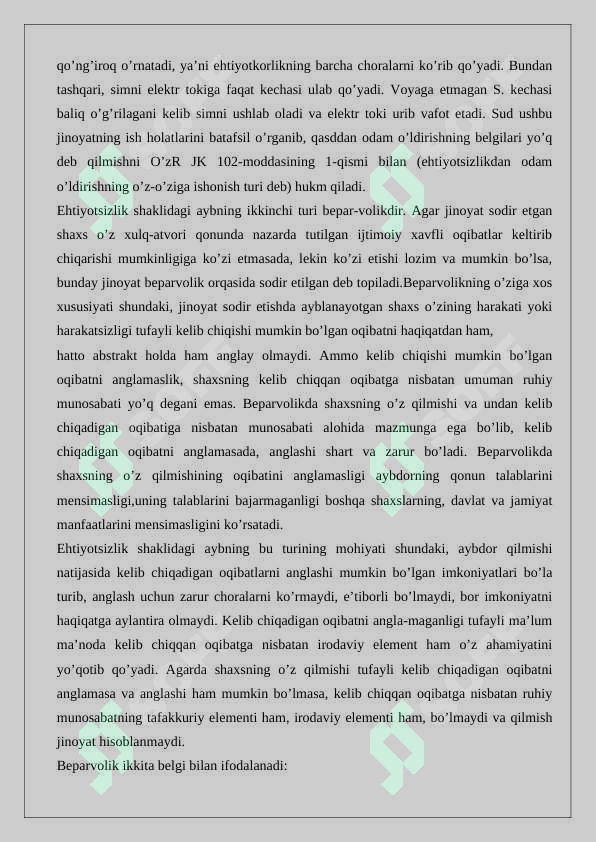 qo’ng’iroq o’rnatadi, ya’ni ehtiyotkorlikning barcha choralarni ko’rib qo’yadi. Bundan tashqari, simni elektr tokiga faqat kechasi ulab qo’yadi. Voyaga etmagan S. kechasi baliq o’g’rilagani kelib simni ushlab oladi va elektr toki urib vafot etadi. Sud ushbu jinoyatning ish holatlarini batafsil o’rganib, qasddan odam o’ldirishning belgilari yo’q deb qilmishni O’zR JK 102-moddasining 1-qismi bilan (ehtiyotsizlikdan odam o’ldirishning o’z-o’ziga ishonish turi deb) hukm qiladi.
Ehtiyotsizlik shaklidagi aybning ikkinchi turi bepar-volikdir. Agar jinoyat sodir etgan shaxs o’z xulq-atvori qonunda nazarda tutilgan ijtimoiy xavfli oqibatlar keltirib chiqarishi mumkinligiga ko’zi etmasada, lekin ko’zi etishi lozim va mumkin bo’lsa, bunday jinoyat beparvolik orqasida sodir etilgan deb topiladi.Beparvolikning o’ziga xos xususiyati shundaki, jinoyat sodir etishda ayblanayotgan shaxs o’zining harakati yoki harakatsizligi tufayli kelib chiqishi mumkin bo’lgan oqibatni haqiqatdan ham,
hatto abstrakt holda ham anglay olmaydi. Ammo kelib chiqishi mumkin bo’lgan oqibatni anglamaslik, shaxsning kelib chiqqan oqibatga nisbatan umuman ruhiy munosabati yo’q degani emas. Beparvolikda shaxsning o’z qilmishi va undan kelib chiqadigan oqibatiga nisbatan munosabati alohida mazmunga ega bo’lib, kelib chiqadigan oqibatni anglamasada, anglashi shart va zarur bo’ladi. Beparvolikda shaxsning o’z qilmishining oqibatini anglamasligi aybdorning qonun talablarini mensimasligi,uning talablarini bajarmaganligi boshqa shaxslarning, davlat va jamiyat manfaatlarini mensimasligini ko’rsatadi.
Ehtiyotsizlik shaklidagi aybning bu turining mohiyati shundaki, aybdor qilmishi natijasida kelib chiqadigan oqibatlarni anglashi mumkin bo’lgan imkoniyatlari bo’la turib, anglash uchun zarur choralarni ko’rmaydi, e’tiborli bo’lmaydi, bor imkoniyatni haqiqatga aylantira olmaydi. Kelib chiqadigan oqibatni angla-maganligi tufayli ma’lum ma’noda kelib chiqqan oqibatga nisbatan irodaviy element ham o’z ahamiyatini yo’qotib qo’yadi. Agarda shaxsning o’z qilmishi tufayli kelib chiqadigan oqibatni anglamasa va anglashi ham mumkin bo’lmasa, kelib chiqqan oqibatga nisbatan ruhiy munosabatning tafakkuriy elementi ham, irodaviy elementi ham, bo’lmaydi va qilmish jinoyat hisoblanmaydi.
Beparvolik ikkita belgi bilan ifodalanadi: